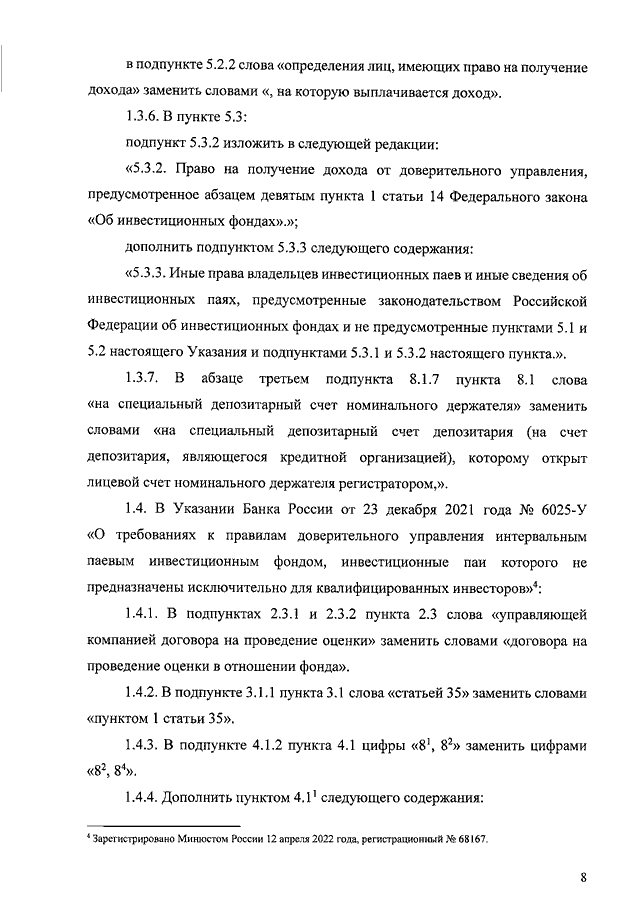 в подпункте 5.2.2 слова «определения лиц, имеющих право на получение дохода» заменить словами «, на которую выплачивается доход».

1.3.6. В пункте 5.3:

подпункт 5.3.2 изложить в следующей редакции:

«5.3.2. Право на получение дохода от доверительного управления, предусмотренное абзацем девятым пункта 1 статьи 14 Федерального закона «Об инвестиционных фондах».»;

дополнить подпунктом 5.3.3 следующего содержания:

«5.3.3. Иные права владельцев инвестиционных паев и иные сведения об инвестиционных паях, предусмотренные законодательством Российской Федерации об инвестиционных фондах и не предусмотренные пунктами 5.1 и 5.2 настоящего Указания и подпунктами 5.3.1 и 5.3.2 настоящего пункта.».

1.3.7. В абзаце третьем подпункта 8.1.7 пункта 8.1 слова «на специальный депозитарный счет номинального держателя» заменить словами «на специальный депозитарный счет депозитария (на счет депозитария, являющегося кредитной организацией), которому открыт лицевой счет номинального держателя регистратором,».

1.4. В Указании Банка России от 23 декабря 2021 года № 6025-У «О требованиях к правилам доверительного управления интервальным паевым инвестиционным фондом, инвестиционные паи которого не предназначены исключительно для квалифицированных инвесторов»$^4$:

1.4.1. В подпунктах 2.3.1 и 2.3.2 пункта 2.3 слова «управляющей компанией договора на проведение оценки» заменить словами «договора на проведение оценки в отношении фонда».

1.4.2. В подпункте 3.1.1 пункта 3.1 слова «статьей 35» заменить словами «пунктом 1 статьи 35».

1.4.3. В подпункте 4.1.2 пункта 4.1 цифры «$8^1$, $8^2$» заменить цифрами «$8^2$, $8^4$».

1.4.4. Дополнить пунктом $4.1^1$ следующего содержания:

$^4$ Зарегистрировано Минюстом России 12 апреля 2022 года, регистрационный № 68167.

8